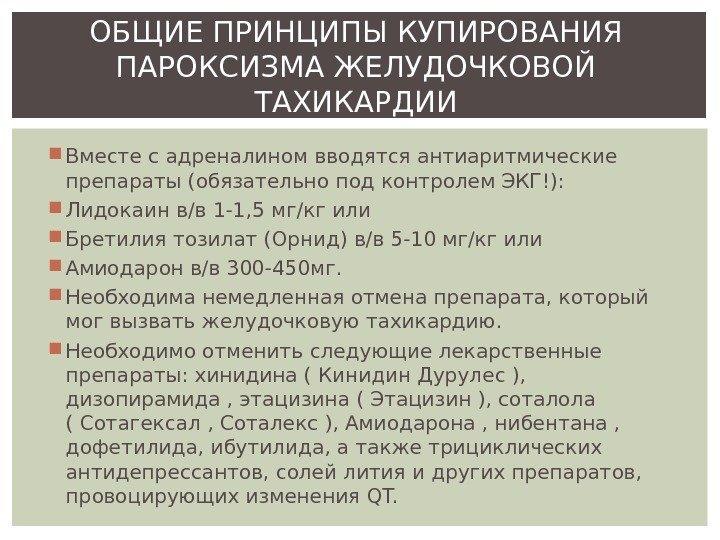 ОБЩИЕ ПРИНЦИПЫ КУПИРОВАНИЯ ПАРОКСИЗМА ЖЕЛУДОЧКОВОЙ ТАХИКАРДИИ

Вместе с адреналином вводятся антиаритмические препараты (обязательно под контролем ЭКГ!):

Лидокаин в/в 1-1,5 мг/кг или

Бретилия тозилат (Орнид) в/в 5-10 мг/кг или

Амиодарон в/в 300-450мг.

Необходима немедленная отмена препарата, который мог вызвать желудочковую тахикардию.

Необходимо отменить следующие лекарственные препараты: хинидина ( Кинидин Дурулес ), дизопирамида , этацизина ( Этацизин ), соталола ( Сотагексал , Соталекс ), Амиодарона , нибентана , дофетилида, ибутилида, а также трициклических антидепрессантов, солей лития и других препаратов, провоцирующих изменения QT.